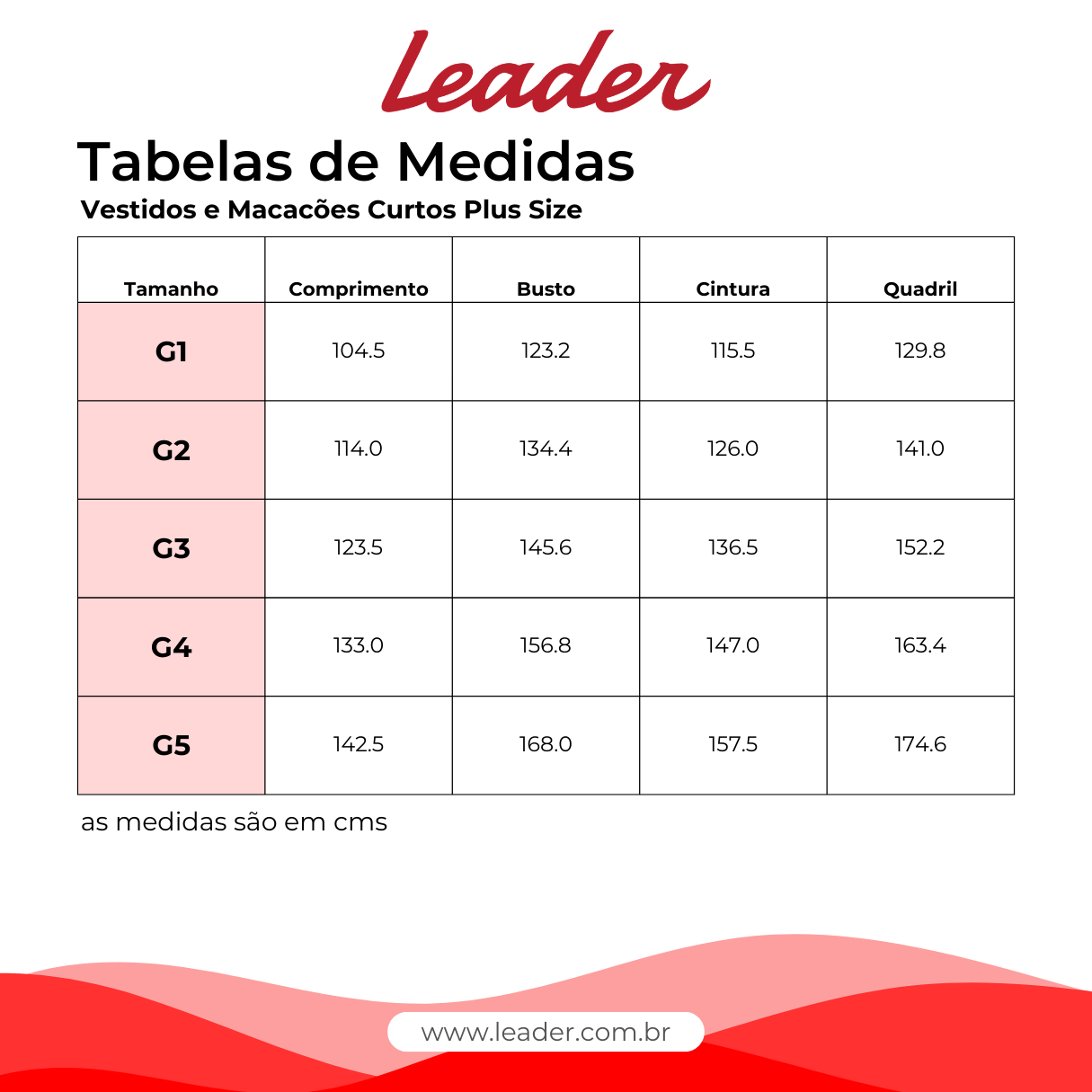 Leader

Tabelas de Medidas

Vestidos e Macacões Curtos Plus Size

| Tamanho | Comprimento | Busto | Cintura | Quadril |
|---|---|---|---|---|
| G1 | 104.5 | 123.2 | 115.5 | 129.8 |
| G2 | 114.0 | 134.4 | 126.0 | 141.0 |
| G3 | 123.5 | 145.6 | 136.5 | 152.2 |
| G4 | 133.0 | 156.8 | 147.0 | 163.4 |
| G5 | 142.5 | 168.0 | 157.5 | 174.6 |

as medidas são em cms

www.leader.com.br